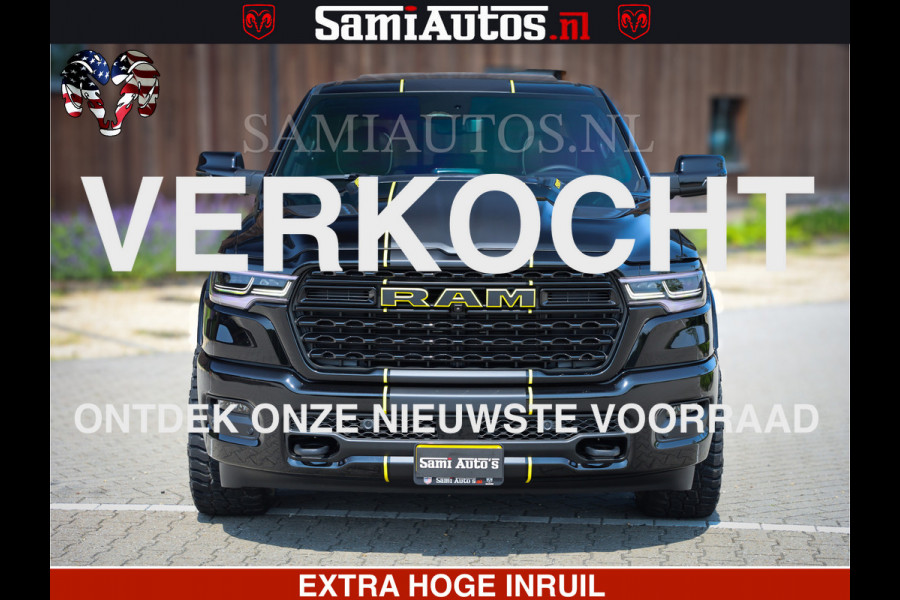 SamiAutos.nl

SAMIAUTOS.NL

VERKOCHT

RAM

ONTDEK ONZE NIEUWSTE VOORRAAD

Sami Auto's
Sami Auto's

EXTRA HOGE INRUIL